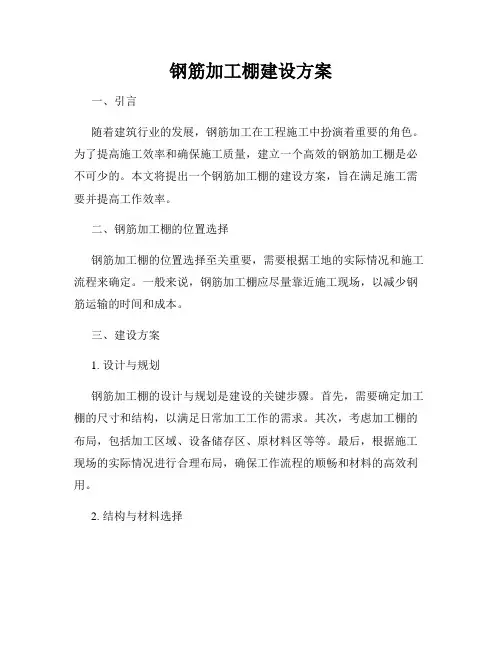 钢筋加工棚建设方案

一、引言

随着建筑行业的发展，钢筋加工在工程施工中扮演着重要的角色。为了提高施工效率和确保施工质量，建立一个高效的钢筋加工棚是必不可少的。本文将提出一个钢筋加工棚的建设方案，旨在满足施工需要并提高工作效率。

二、钢筋加工棚的位置选择

钢筋加工棚的位置选择至关重要，需要根据工地的实际情况和施工流程来确定。一般来说，钢筋加工棚应尽量靠近施工现场，以减少钢筋运输的时间和成本。

三、建设方案

1. 设计与规划

钢筋加工棚的设计与规划是建设的关键步骤。首先，需要确定加工棚的尺寸和结构，以满足日常加工工作的需求。其次，考虑加工棚的布局，包括加工区域、设备储存区、原材料区等等。最后，根据施工现场的实际情况进行合理布局，确保工作流程的顺畅和材料的高效利用。

2. 结构与材料选择